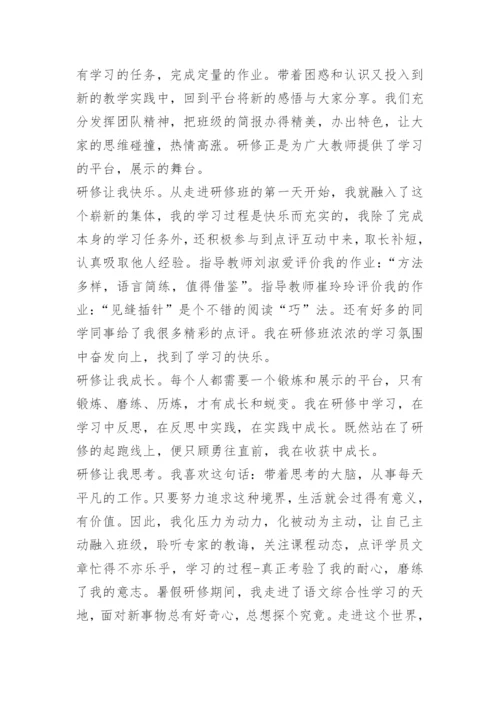 有学习的任务，完成定量的作业。带着困惑和认识又投入到新的教学实践中，回到平台将新的感悟与大家分享。我们充分发挥团队精神，把班级的简报办得精美，办出特色，让大家的思维碰撞，热情高涨。研修正是为广大教师提供了学习的平台，展示的舞台。

研修让我快乐。从走进研修班的第一天开始，我就融入了这个崭新的集体，我的学习过程是快乐而充实的，我除了完成本身的学习任务外，还积极参与到点评互动中来，取长补短，认真吸取他人经验。指导教师刘淑爱评价我的作业：“方法多样，语言简练，值得借鉴”。指导教师崔玲玲评价我的作业：“见缝插针”是个不错的阅读“巧”法。还有好多的同学同事给了我很多精彩的点评。我在研修班浓浓的学习氛围中奋发向上，找到了学习的快乐。

研修让我成长。每个人都需要一个锻炼和展示的平台，只有锻炼、磨练、历炼，才有成长和蜕变。我在研修中学习，在学习中反思，在反思中实践，在实践中成长。既然站在了研修的起跑线上，便只顾勇往直前，我在收获中成长。

研修让我思考。我喜欢这句话：带着思考的大脑，从事每天平凡的工作。只要努力追求这种境界，生活就会过得有意义，有价值。因此，我化压力为动力，化被动为主动，让自己主动融入班级，聆听专家的教诲，关注课程动态，点评学员文章忙得不亦乐乎，学习的过程-真正考验了我的耐心，磨练了我的意志。暑假研修期间，我走进了语文综合性学习的天地，面对新事物总有好奇心，总想探个究竟。走进这个世界，